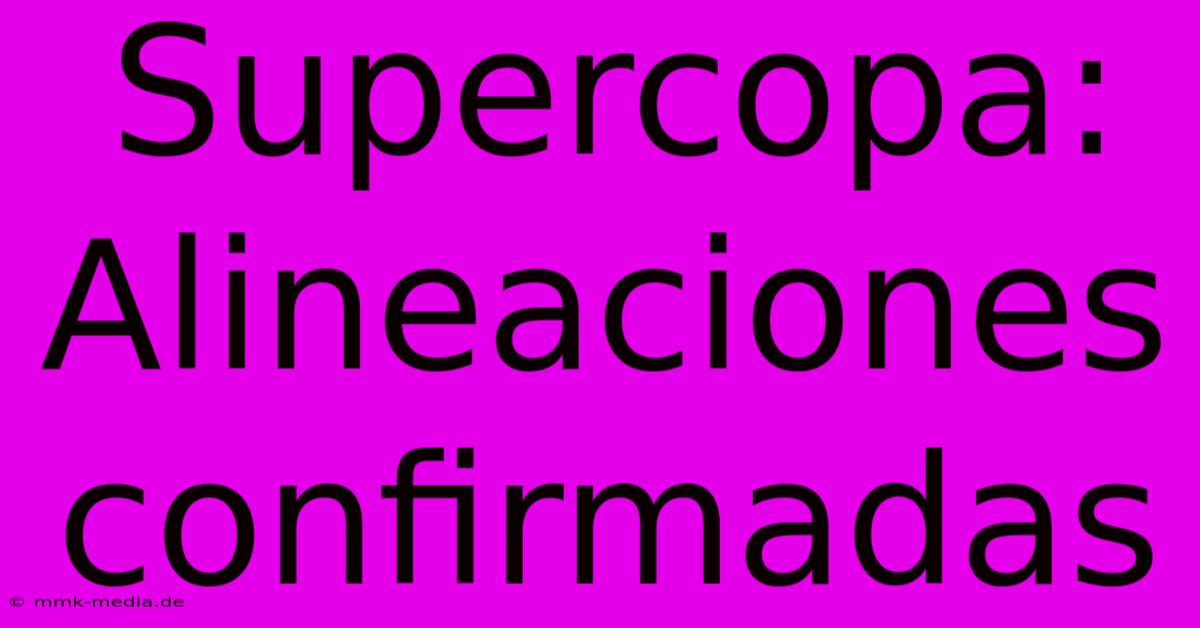 Supercopa: Alineaciones confirmadas

© mmk-media.de